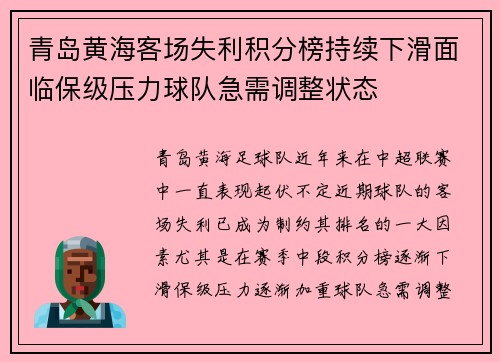 青岛黄海客场失利积分榜持续下滑面临保级压力球队急需调整状态

青岛黄海足球队近年来在中超联赛中一直表现起伏不定近期球队的客场失利已成为制约其排名的一大因素尤其是在赛季中段积分榜逐渐下滑保级压力逐渐加重球队急需调整